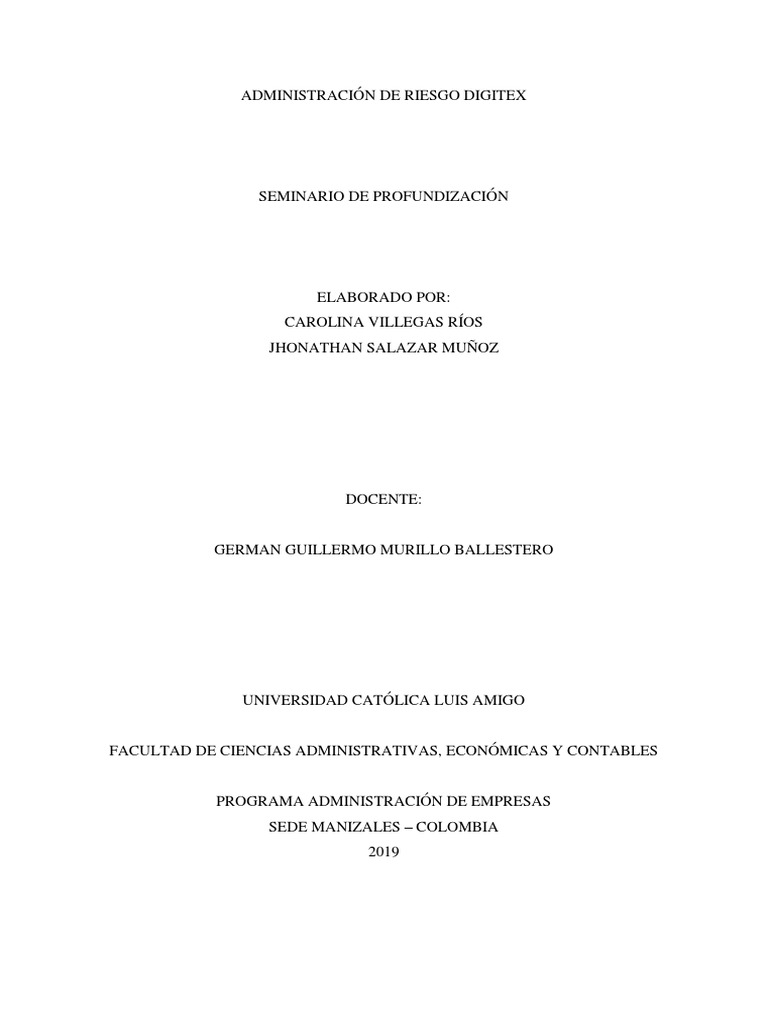 ADMINISTRACIÓN DE RIESGO DIGITEX

SEMINARIO DE PROFUNDIZACIÓN

ELABORADO POR:
CAROLINA VILLEGAS RÍOS
JHONATHAN SALAZAR MUÑOZ

DOCENTE:

GERMAN GUILLERMO MURILLO BALLESTERO

UNIVERSIDAD CATÓLICA LUIS AMIGO

FACULTAD DE CIENCIAS ADMINISTRATIVAS, ECONÓMICAS Y CONTABLES

PROGRAMA ADMINISTRACIÓN DE EMPRESAS
SEDE MANIZALES – COLOMBIA
2019